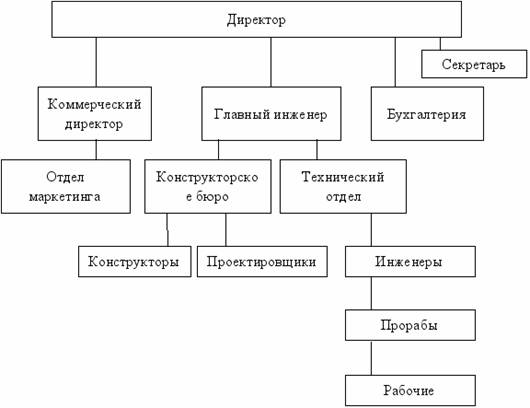 Директор

Секретарь

Коммерческий директор

Главный инженер

Бухгалтерия

Отдел маркетинга

Конструкторско е бюро

Технический отдел

Конструкторы

Проектировщики

Инженеры

Прорабы

Рабочие